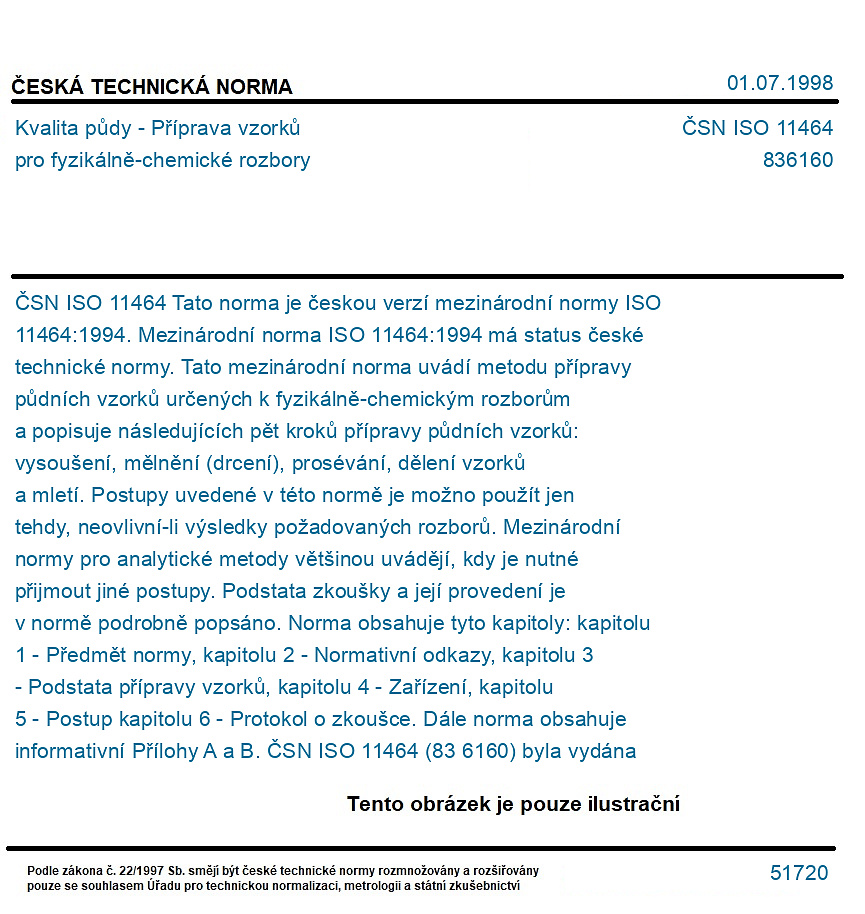 ČESKÁ TECHNICKÁ NORMA
01.07.1998

Kvalita půdy - Příprava vzorků
pro fyzikálně-chemické rozbory

ČSN ISO 11464
836160

ČSN ISO 11464 Tato norma je českou verzí mezinárodní normy ISO 11464:1994. Mezinárodní norma ISO 11464:1994 má status české technické normy. Tato mezinárodní norma uvádí metodu přípravy půdních vzorků určených k fyzikálně-chemickým rozborům a popisuje následujících pět kroků přípravy půdních vzorků: vysoušení, mělnění (drcení), prosévání, dělení vzorků a mletí. Postupy uvedené v této normě je možno použít jen tehdy, neovlivní-li výsledky požadovaných rozborů. Mezinárodní normy pro analytické metody většinou uvádějí, kdy je nutné přijmout jiné postupy. Podstata zkoušky a její provedení je v normě podrobně popsáno. Norma obsahuje tyto kapitoly: kapitolu 1 - Předmět normy, kapitolu 2 - Normativní odkazy, kapitolu 3 - Podstata přípravy vzorků, kapitolu 4 - Zařízení, kapitolu 5 - Postup kapitolu 6 - Protokol o zkoušce. Dále norma obsahuje informativní Přílohy A a B. ČSN ISO 11464 (83 6160) byla vydána

Tento obrázek je pouze ilustrační

Podle zákona č. 22/1997 Sb. smějí být české technické normy rozmnožovány a rozšiřovány pouze se souhlasem Úřadu pro technickou normalizaci, metrologii a státní zkušebnictví

51720